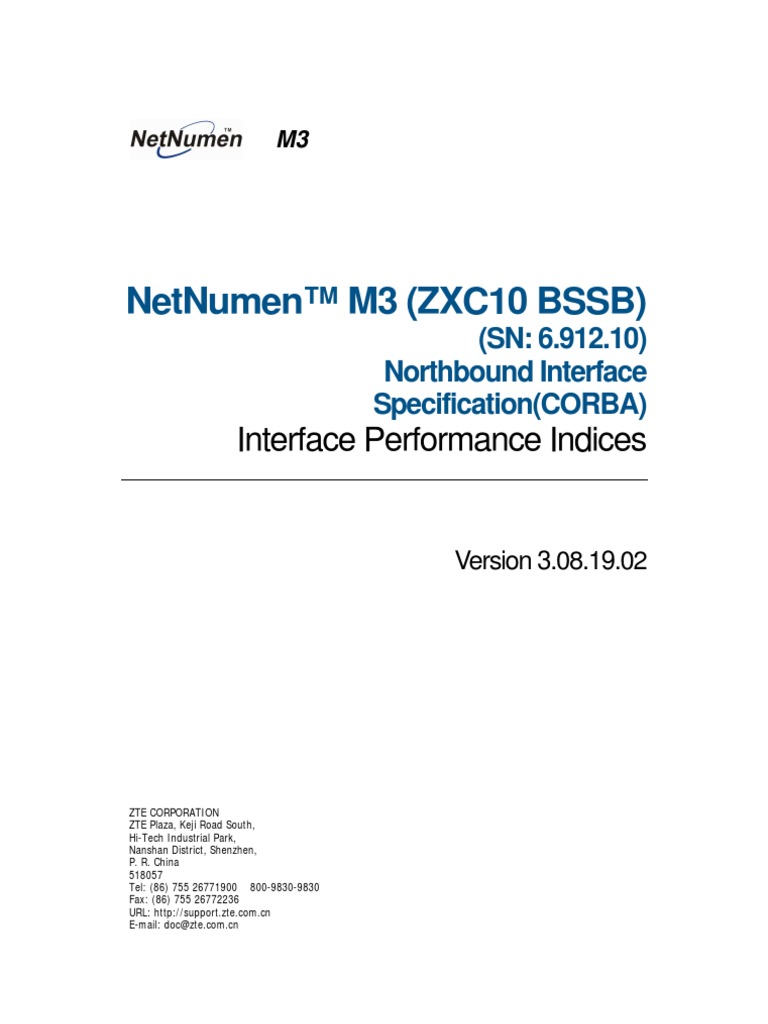 NetNumen™ M3

NetNumen™ M3 (ZXC10 BSSB)
(SN: 6.912.10)
Northbound Interface Specification(CORBA)
Interface Performance Indices

Version 3.08.19.02

ZTE CORPORATION
ZTE Plaza, Keji Road South,
Hi-Tech Industrial Park,
Nanshan District, Shenzhen,
P. R. China
518057
Tel: (86) 755 26771900 800-9830-9830
Fax: (86) 755 26772236
URL: http://support.zte.com.cn
E-mail: doc@zte.com.cn